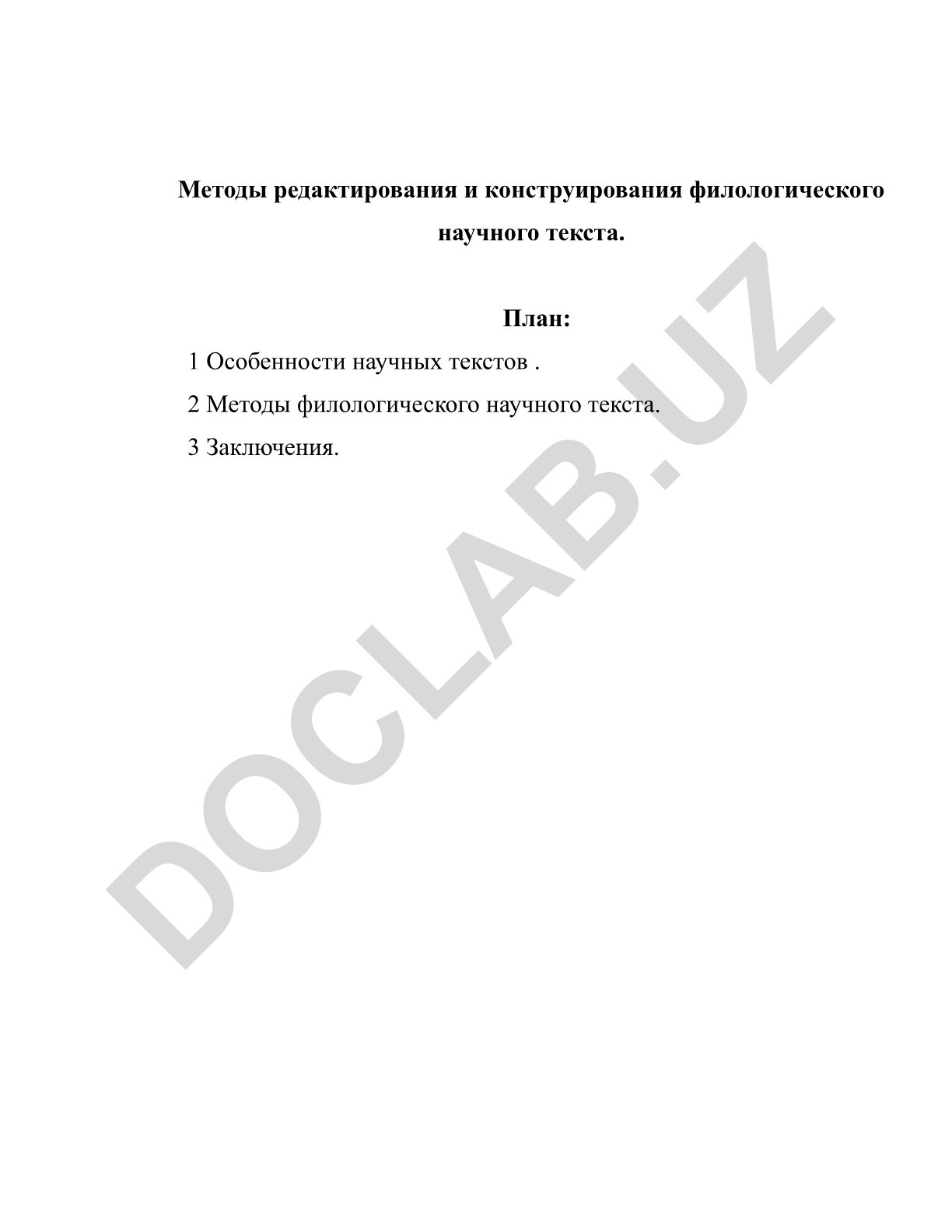 Методы редактирования и конструирования филологического научного текста.

План:

1 Особенности научных текстов .

2 Методы филологического научного текста.

3 Заключения.

DOCLAB.UZ